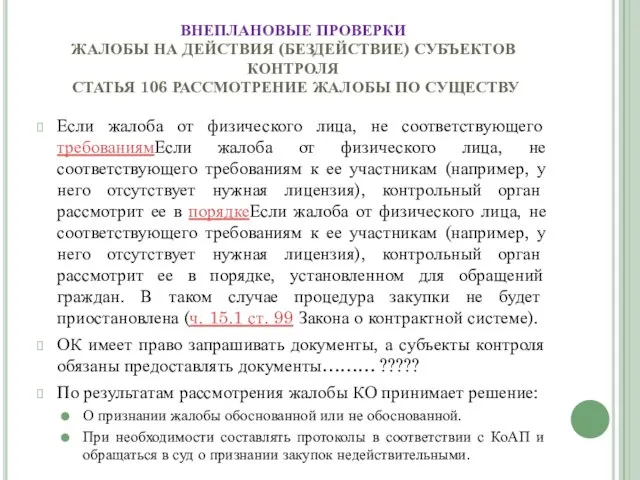 ВНЕПЛАНОВЫЕ ПРОВЕРКИ
ЖАЛОБЫ НА ДЕЙСТВИЯ (БЕЗДЕЙСТВИЕ) СУБЪЕКТОВ КОНТРОЛЯ
СТАТЬЯ 106 РАССМОТРЕНИЕ ЖАЛОБЫ ПО СУЩЕСТВУ

Если жалоба от физического лица, не соответствующего требованиямЕсли жалоба от физического лица, не соответствующего требованиям к ее участникам (например, у него отсутствует нужная лицензия), контрольный орган рассмотрит ее в порядкеЕсли жалоба от физического лица, не соответствующего требованиям к ее участникам (например, у него отсутствует нужная лицензия), контрольный орган рассмотрит ее в порядке, установленном для обращений граждан. В таком случае процедура закупки не будет приостановлена (ч. 15.1 ст. 99 Закона о контрактной системе).

ОК имеет право запрашивать документы, а субъекты контроля обязаны предоставлять документы……… ?????

По результатам рассмотрения жалобы КО принимает решение:

О признании жалобы обоснованной или не обоснованной.

При необходимости составлять протоколы в соответствии с КоАП и обращаться в суд о признании закупок недействительными.